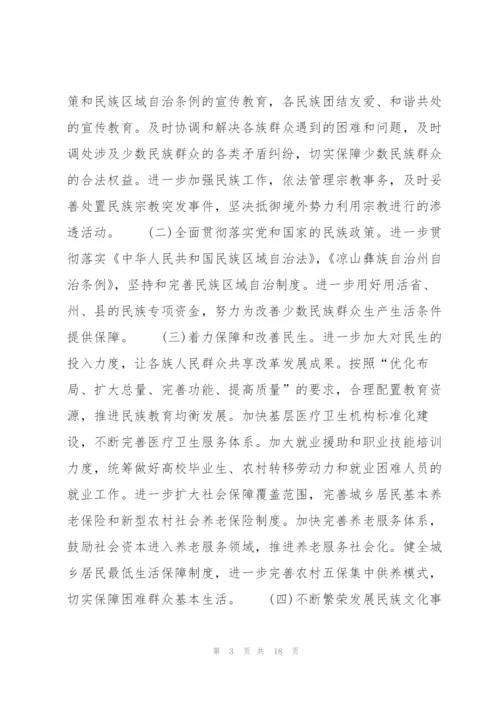 策和民族区域自治条例的宣传教育，各民族团结友爱、和谐共处的宣传教育。及时协调和解决各族群众遇到的困难和问题，及时调处涉及少数民族群众的各类矛盾纠纷，切实保障少数民族群众的合法权益。进一步加强民族工作，依法管理宗教事务，及时妥善处置民族宗教突发事件，坚决抵御境外势力利用宗教进行的渗透活动。 (二)全面贯彻落实党和国家的民族政策。进一步贯彻落实《中华人民共和国民族区域自治法》，《凉山彝族自治州自治条例》，坚持和完善民族区域自治制度。进一步用好用活省、州、县的民族专项资金，努力为改善少数民族群众生产生活条件提供保障。 (三)着力保障和改善民生。进一步加大对民生的投入力度，让各族人民群众共享改革发展成果。按照“优化布局、扩大总量、完善功能、提高质量”的要求，合理配置教育资源，推进民族教育均衡发展。加快基层医疗卫生机构标准化建设，不断完善医疗卫生服务体系。加大就业援助和职业技能培训力度，统筹做好高校毕业生、农村转移劳动力和就业困难人员的就业工作。进一步扩大社会保障覆盖范围，完善城乡居民基本养老保险和新型农村社会养老保险制度。加快完善养老服务体系，鼓励社会资本进入养老服务领域，推进养老服务社会化。健全城乡居民最低生活保障制度，进一步完善农村五保集中供养模式，切实保障困难群众基本生活。 (四)不断繁荣发展民族文化事

第 3 页 共 18 页